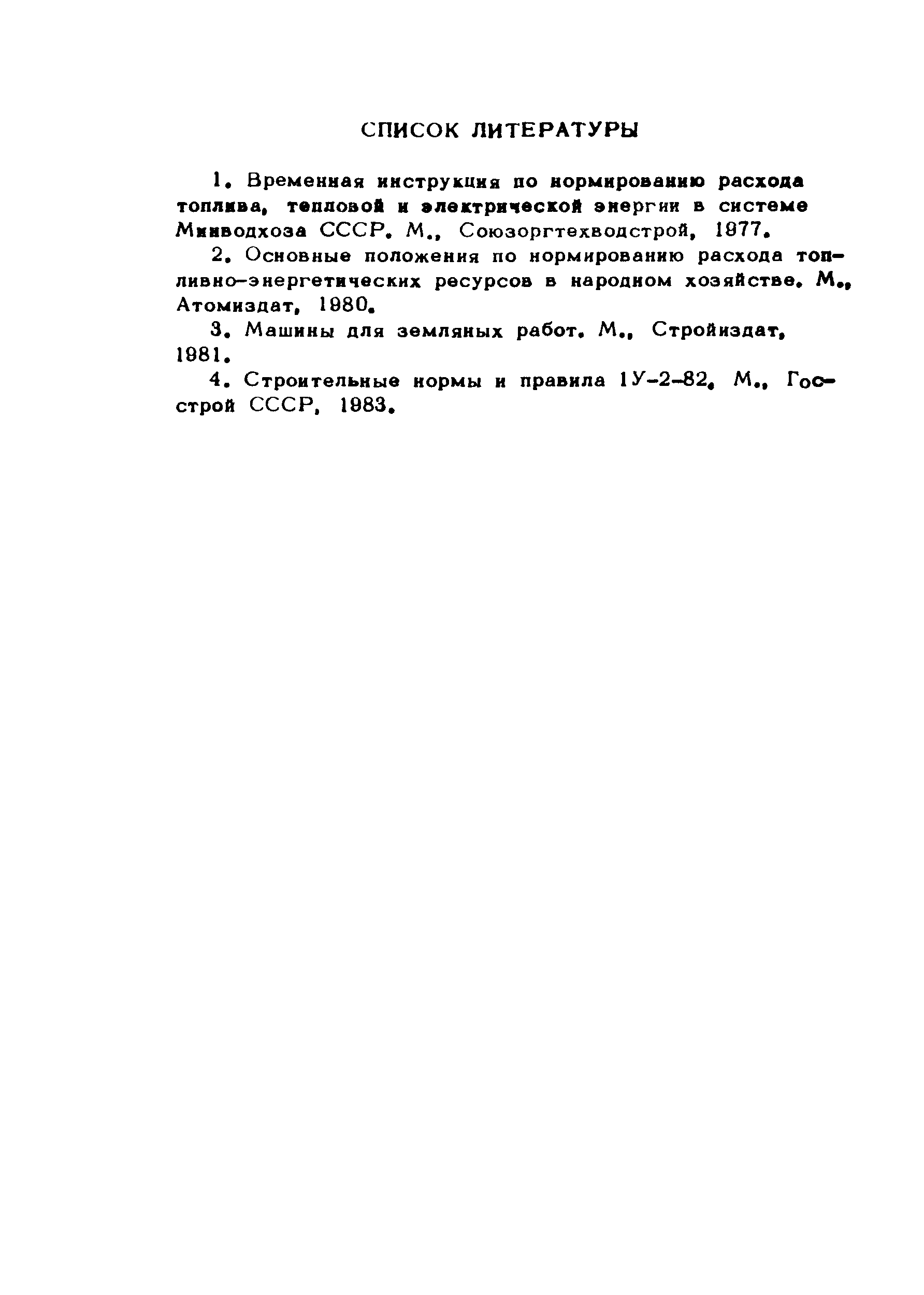 СПИСОК ЛИТЕРАТУРЫ

1. Временная инструкция по нормированию расхода топлива, тепловой и электрической энергии в системе Минводхоза СССР. М., Союзоргтехводстрой, 1977.

2. Основные положения по нормированию расхода топливно-энергетических ресурсов в народном хозяйстве. М., Атомиздат, 1980.

3. Машины для земляных работ. М., Стройиздат, 1981.

4. Строительные нормы и правила 1У-2-82. М., Госстрой СССР, 1983.